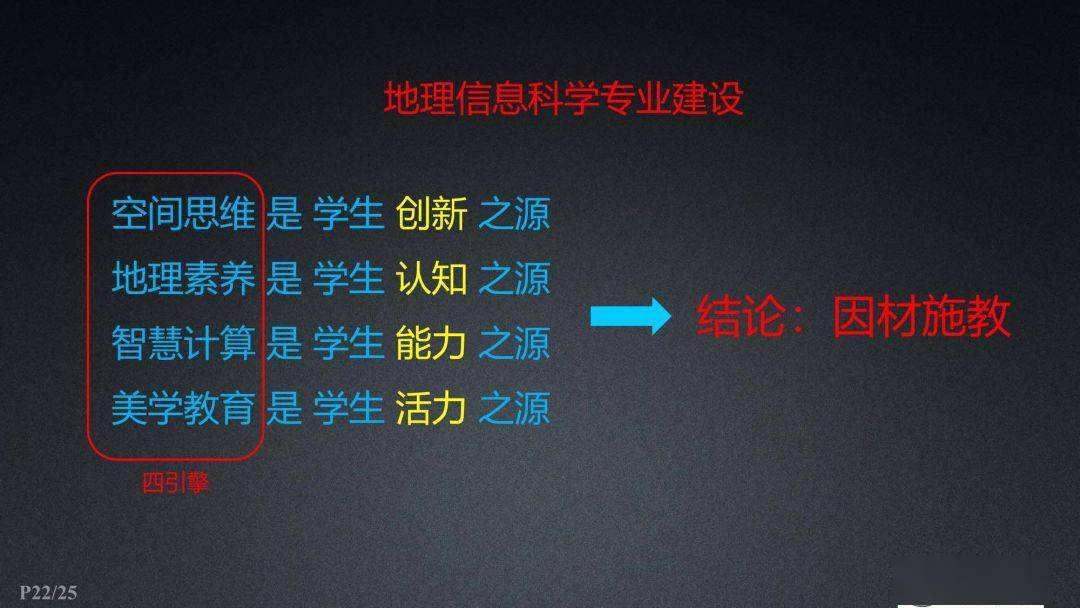 地理信息科学专业建设

空间思维 是 学生 创新 之源
地理素养 是 学生 认知 之源
智慧计算 是 学生 能力 之源
美学教育 是 学生 活力 之源

四引擎

结论：因材施教

P22/25